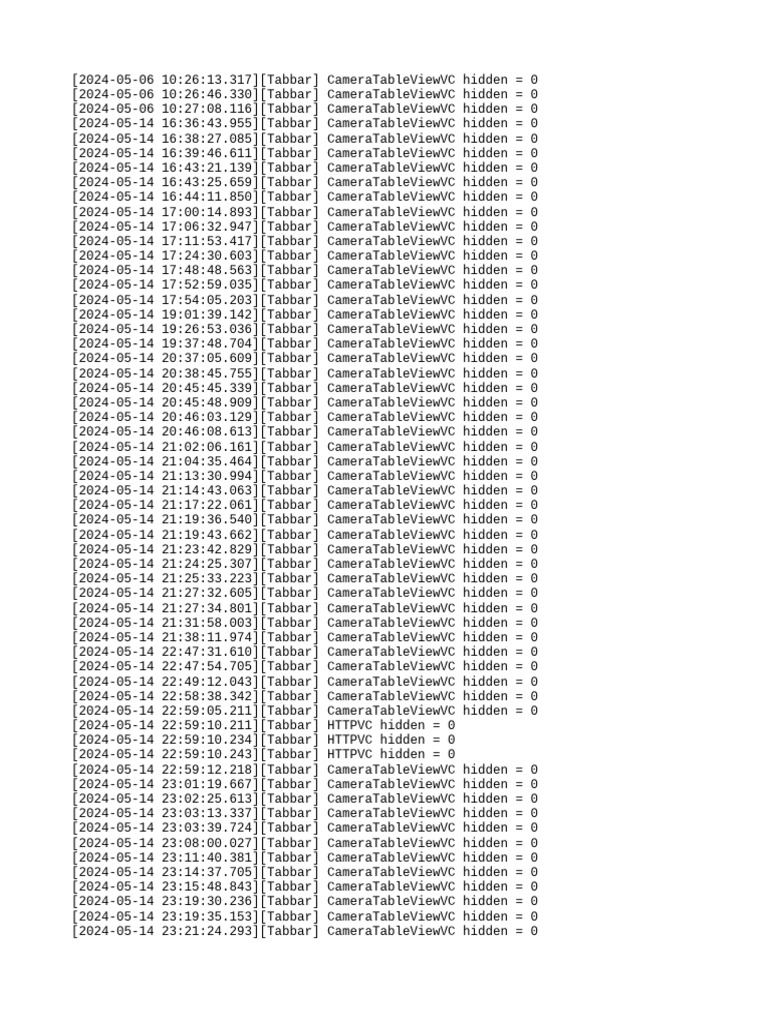 [2024-05-06 10:26:13.317][Tabbar] CameraTableViewVC hidden = 0
[2024-05-06 10:26:46.330][Tabbar] CameraTableViewVC hidden = 0
[2024-05-06 10:27:08.116][Tabbar] CameraTableViewVC hidden = 0
[2024-05-14 16:36:43.955][Tabbar] CameraTableViewVC hidden = 0
[2024-05-14 16:38:27.085][Tabbar] CameraTableViewVC hidden = 0
[2024-05-14 16:39:46.611][Tabbar] CameraTableViewVC hidden = 0
[2024-05-14 16:43:21.139][Tabbar] CameraTableViewVC hidden = 0
[2024-05-14 16:43:25.659][Tabbar] CameraTableViewVC hidden = 0
[2024-05-14 16:44:11.850][Tabbar] CameraTableViewVC hidden = 0
[2024-05-14 17:00:14.893][Tabbar] CameraTableViewVC hidden = 0
[2024-05-14 17:06:32.947][Tabbar] CameraTableViewVC hidden = 0
[2024-05-14 17:11:53.417][Tabbar] CameraTableViewVC hidden = 0
[2024-05-14 17:24:30.603][Tabbar] CameraTableViewVC hidden = 0
[2024-05-14 17:48:48.563][Tabbar] CameraTableViewVC hidden = 0
[2024-05-14 17:52:59.035][Tabbar] CameraTableViewVC hidden = 0
[2024-05-14 17:54:05.203][Tabbar] CameraTableViewVC hidden = 0
[2024-05-14 19:01:39.142][Tabbar] CameraTableViewVC hidden = 0
[2024-05-14 19:26:53.036][Tabbar] CameraTableViewVC hidden = 0
[2024-05-14 19:37:48.704][Tabbar] CameraTableViewVC hidden = 0
[2024-05-14 20:37:05.609][Tabbar] CameraTableViewVC hidden = 0
[2024-05-14 20:38:45.755][Tabbar] CameraTableViewVC hidden = 0
[2024-05-14 20:45:45.339][Tabbar] CameraTableViewVC hidden = 0
[2024-05-14 20:45:48.909][Tabbar] CameraTableViewVC hidden = 0
[2024-05-14 20:46:03.129][Tabbar] CameraTableViewVC hidden = 0
[2024-05-14 20:46:08.613][Tabbar] CameraTableViewVC hidden = 0
[2024-05-14 21:02:06.161][Tabbar] CameraTableViewVC hidden = 0
[2024-05-14 21:04:35.464][Tabbar] CameraTableViewVC hidden = 0
[2024-05-14 21:13:30.994][Tabbar] CameraTableViewVC hidden = 0
[2024-05-14 21:14:43.063][Tabbar] CameraTableViewVC hidden = 0
[2024-05-14 21:17:22.061][Tabbar] CameraTableViewVC hidden = 0
[2024-05-14 21:19:36.540][Tabbar] CameraTableViewVC hidden = 0
[2024-05-14 21:19:43.662][Tabbar] CameraTableViewVC hidden = 0
[2024-05-14 21:23:42.829][Tabbar] CameraTableViewVC hidden = 0
[2024-05-14 21:24:25.307][Tabbar] CameraTableViewVC hidden = 0
[2024-05-14 21:25:33.223][Tabbar] CameraTableViewVC hidden = 0
[2024-05-14 21:27:32.605][Tabbar] CameraTableViewVC hidden = 0
[2024-05-14 21:27:34.801][Tabbar] CameraTableViewVC hidden = 0
[2024-05-14 21:31:58.003][Tabbar] CameraTableViewVC hidden = 0
[2024-05-14 21:38:11.974][Tabbar] CameraTableViewVC hidden = 0
[2024-05-14 22:47:31.610][Tabbar] CameraTableViewVC hidden = 0
[2024-05-14 22:47:54.705][Tabbar] CameraTableViewVC hidden = 0
[2024-05-14 22:49:12.043][Tabbar] CameraTableViewVC hidden = 0
[2024-05-14 22:58:38.342][Tabbar] CameraTableViewVC hidden = 0
[2024-05-14 22:59:05.211][Tabbar] CameraTableViewVC hidden = 0
[2024-05-14 22:59:10.211][Tabbar] HTTPVC hidden = 0
[2024-05-14 22:59:10.234][Tabbar] HTTPVC hidden = 0
[2024-05-14 22:59:10.243][Tabbar] HTTPVC hidden = 0
[2024-05-14 22:59:12.218][Tabbar] CameraTableViewVC hidden = 0
[2024-05-14 23:01:19.667][Tabbar] CameraTableViewVC hidden = 0
[2024-05-14 23:02:25.613][Tabbar] CameraTableViewVC hidden = 0
[2024-05-14 23:03:13.337][Tabbar] CameraTableViewVC hidden = 0
[2024-05-14 23:03:39.724][Tabbar] CameraTableViewVC hidden = 0
[2024-05-14 23:08:00.027][Tabbar] CameraTableViewVC hidden = 0
[2024-05-14 23:11:40.381][Tabbar] CameraTableViewVC hidden = 0
[2024-05-14 23:14:37.705][Tabbar] CameraTableViewVC hidden = 0
[2024-05-14 23:15:48.843][Tabbar] CameraTableViewVC hidden = 0
[2024-05-14 23:19:30.236][Tabbar] CameraTableViewVC hidden = 0
[2024-05-14 23:19:35.153][Tabbar] CameraTableViewVC hidden = 0
[2024-05-14 23:21:24.293][Tabbar] CameraTableViewVC hidden = 0